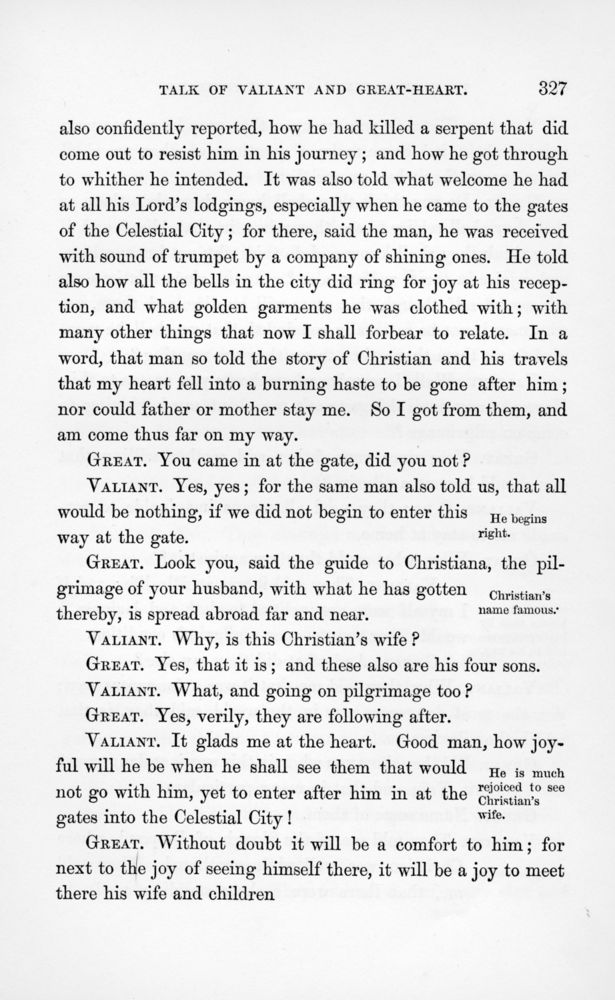 TALK OF VALIANT AND GREAT-HEART. 327

also confidently reported, how he had killed a serpent that did come out to resist him in his journey; and how he got through to whither he intended. It was also told what welcome he had at all his Lord's lodgings, especially when he came to the gates of the Celestial City; for there, said the man, he was received with sound of trumpet by a company of shining ones. He told also how all the bells in the city did ring for joy at his reception, and what golden garments he was clothed with; with many other things that now I shall forbear to relate. In a word, that man so told the story of Christian and his travels that my heart fell into a burning haste to be gone after him; nor could father or mother stay me. So I got from them, and am come thus far on my way.

GREAT. You came in at the gate, did you not?

VALIANT. Yes, yes; for the same man also told us, that all would be nothing, if we did not begin to enter this way at the gate.

He begins right.

GREAT. Look you, said the guide to Christiana, the pilgrimage of your husband, with what he has gotten thereby, is spread abroad far and near.

Christian's name famous.

VALIANT. Why, is this Christian's wife?

GREAT. Yes, that it is; and these also are his four sons.

VALIANT. What, and going on pilgrimage too?

GREAT. Yes, verily, they are following after.

VALIANT. It glads me at the heart. Good man, how joyful will he be when he shall see them that would not go with him, yet to enter after him in at the gates into the Celestial City!

He is much rejoiced to see Christian's wife.

GREAT. Without doubt it will be a comfort to him; for next to the joy of seeing himself there, it will be a joy to meet there his wife and children